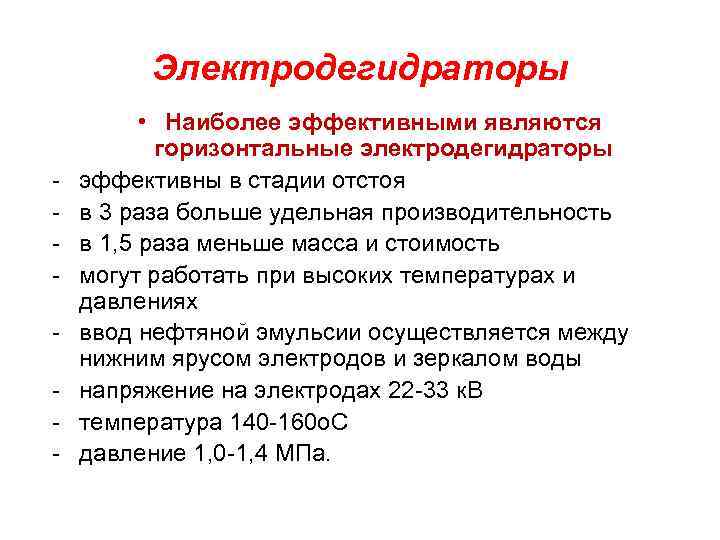 Электродегидраторы

• Наиболее эффективными являются горизонтальные электродегидраторы

- эффективны в стадии отстоя
- в 3 раза больше удельная производительность
- в 1,5 раза меньше масса и стоимость
- могут работать при высоких температурах и давлениях
- ввод нефтяной эмульсии осуществляется между нижним ярусом электродов и зеркалом воды
- напряжение на электродах 22-33 кВ
- температура 140-160оС
- давление 1,0-1,4 МПа.